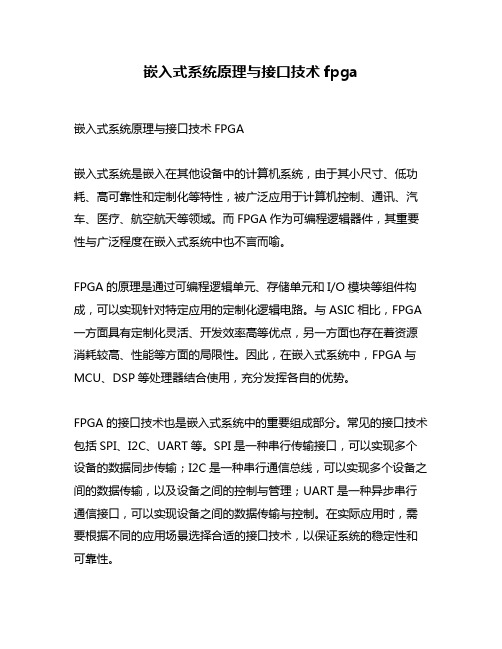 嵌入式系统原理与接口技术 fpga

嵌入式系统原理与接口技术 FPGA

嵌入式系统是嵌入在其他设备中的计算机系统，由于其小尺寸、低功耗、高可靠性和定制化等特性，被广泛应用于计算机控制、通讯、汽车、医疗、航空航天等领域。而 FPGA 作为可编程逻辑器件，其重要性与广泛程度在嵌入式系统中也不言而喻。

FPGA 的原理是通过可编程逻辑单元、存储单元和 I/O 模块等组件构成，可以实现针对特定应用的定制化逻辑电路。与 ASIC 相比，FPGA 一方面具有定制化灵活、开发效率高等优点，另一方面也存在着资源消耗较高、性能等方面的局限性。因此，在嵌入式系统中，FPGA 与 MCU、DSP 等处理器结合使用，充分发挥各自的优势。

FPGA 的接口技术也是嵌入式系统中的重要组成部分。常见的接口技术包括 SPI、I2C、UART 等。SPI 是一种串行传输接口，可以实现多个设备的数据同步传输；I2C 是一种串行通信总线，可以实现多个设备之间的数据传输，以及设备之间的控制与管理；UART 是一种异步串行通信接口，可以实现设备之间的数据传输与控制。在实际应用时，需要根据不同的应用场景选择合适的接口技术，以保证系统的稳定性和可靠性。